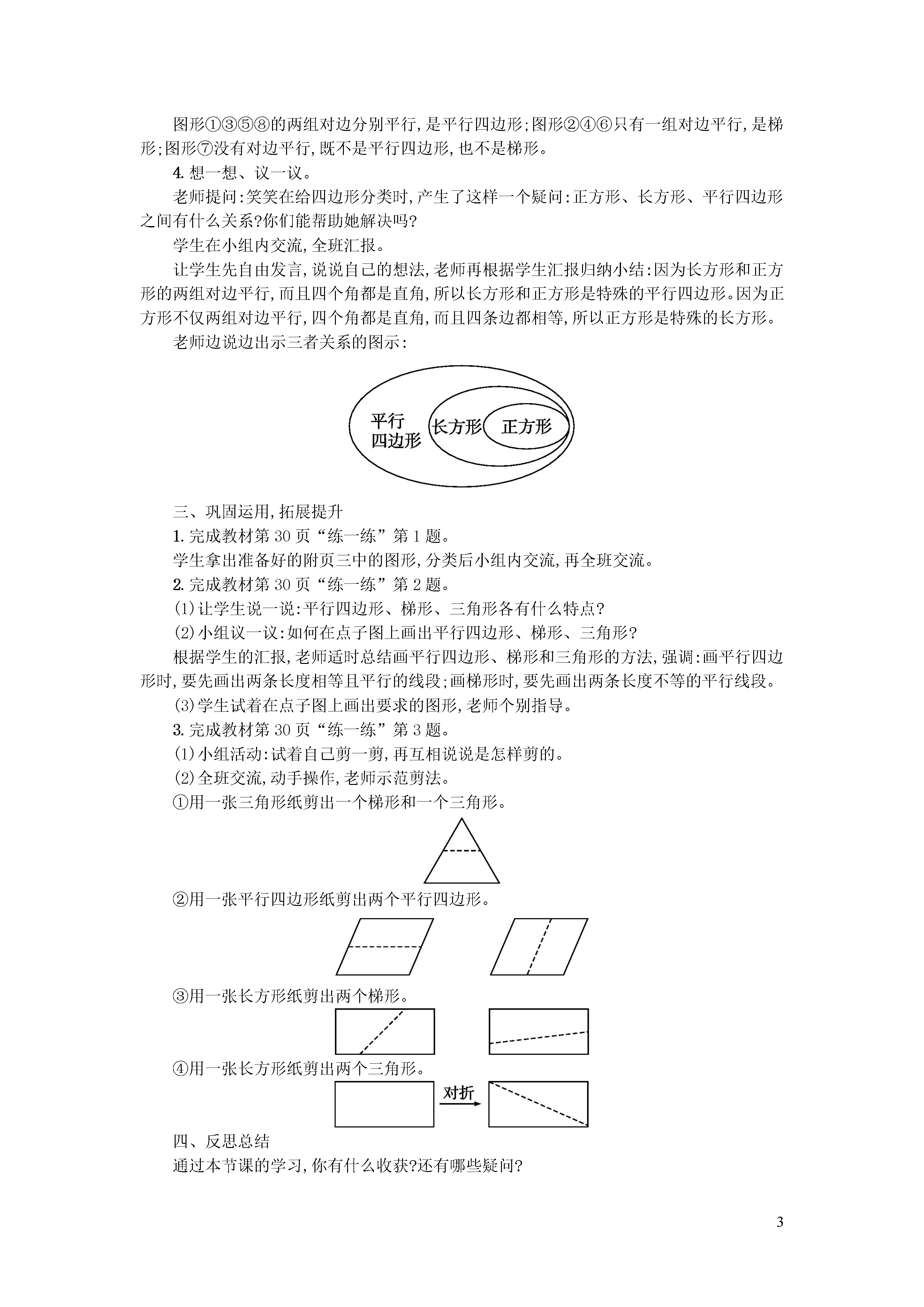 图形①③⑤⑧的两组对边分别平行,是平行四边形;图形②④⑥只有一组对边平行,是梯形;图形⑦没有对边平行,既不是平行四边形,也不是梯形。

4. 想一想、议一议。

老师提问:笑笑在给四边形分类时,产生了这样一个疑问:正方形、长方形、平行四边形之间有什么关系?你们能帮助她解决吗?

学生在小组内交流,全班汇报。

让学生先自由发言,说说自己的想法,老师再根据学生汇报归纳小结:因为长方形和正方形的两组对边平行,而且四个角都是直角,所以长方形和正方形是特殊的平行四边形。因为正方形不仅两组对边平行,四个角都是直角,而且四条边都相等,所以正方形是特殊的长方形。

老师边说边出示三者关系的图示:

平行四边形
长方形
正方形

三、巩固运用,拓展提升

1. 完成教材第 30 页“练一练”第 1 题。

学生拿出准备好的附页三中的图形,分类后小组内交流,再全班交流。

2. 完成教材第 30 页“练一练”第 2 题。

(1)让学生说一说:平行四边形、梯形、三角形各有什么特点?

(2)小组议一议:如何在点子图上画出平行四边形、梯形、三角形?

根据学生的汇报,老师适时总结画平行四边形、梯形和三角形的方法,强调:画平行四边形时,要先画出两条长度相等且平行的线段;画梯形时,要先画出两条长度不等的平行线段。

(3)学生试着在点子图上画出要求的图形,老师个别指导。

3. 完成教材第 30 页“练一练”第 3 题。

(1)小组活动:试着自己剪一剪,再互相说说是怎样剪的。

(2)全班交流,动手操作,老师示范剪法。

①用一张三角形纸剪出一个梯形和一个三角形。

②用一张平行四边形纸剪出两个平行四边形。

③用一张长方形纸剪出两个梯形。

④用一张长方形纸剪出两个三角形。

对折

四、反思总结

通过本节课的学习,你有什么收获?还有哪些疑问?

3